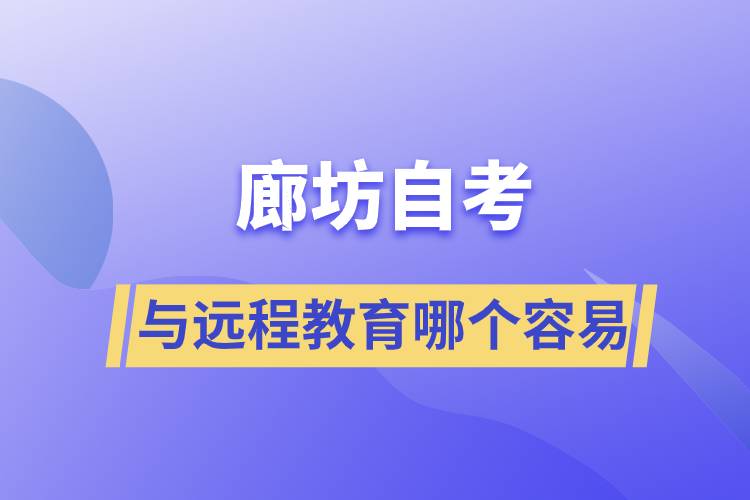 廊坊自考

与远程教育哪个容易